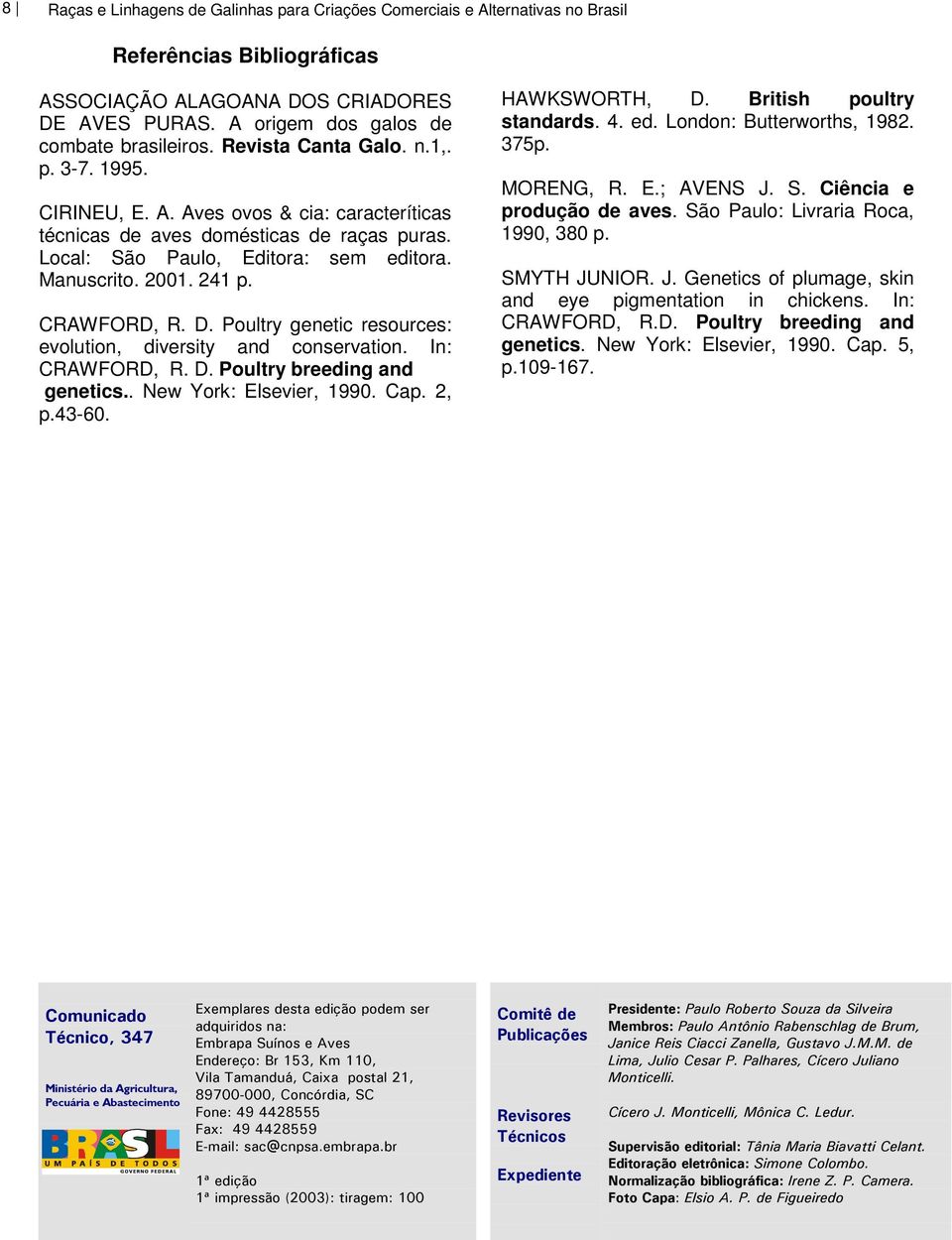 8 | Raças e Linhagens de Galinhas para Criações Comerciais e Alternativas no Brasil

Referências Bibliográficas

ASSOCIAÇÃO ALAGOANA DOS CRIADORES DE AVES PURAS. A origem dos galos de combate brasileiros. Revista Canta Galo. n.1,. p. 3-7. 1995.

CIRINEU, E. A. Aves ovos & cia: caracteríticas técnicas de aves domésticas de raças puras. Local: São Paulo, Editora: sem editora. Manuscrito. 2001. 241 p.

CRAWFORD, R. D. Poultry genetic resources: evolution, diversity and conservation. In: CRAWFORD, R. D. Poultry breeding and genetics.. New York: Elsevier, 1990. Cap. 2, p.43-60.

HAWKSWORTH, D. British poultry standards. 4. ed. London: Butterworths, 1982. 375p.

MORENG, R. E.; AVENS J. S. Ciência e produção de aves. São Paulo: Livraria Roca, 1990, 380 p.

SMYTH JUNIOR. J. Genetics of plumage, skin and eye pigmentation in chickens. In: CRAWFORD, R.D. Poultry breeding and genetics. New York: Elsevier, 1990. Cap. 5, p.109-167.

Comunicado Técnico, 347

Ministério da Agricultura, Pecuária e Abastecimento

BRASIL UM PAÍS DE TODOS GOVERNO FEDERAL

Exemplares desta edição podem ser adquiridos na:
Embrapa Suínos e Aves
Endereço: Br 153, Km 110, Vila Tamanduá, Caixa postal 21, 89700-000, Concórdia, SC
Fone: 49 4428555
Fax: 49 4428559
E-mail: sac@cnpsa.embrapa.br

1ª edição
1ª impressão (2003): tiragem: 100

Comitê de Publicações

Presidente: Paulo Roberto Souza da Silveira
Membros: Paulo Antônio Rabenschlag de Brum, Janice Reis Ciacci Zanella, Gustavo J.M.M. de Lima, Julio Cesar P. Palhares, Cícero Juliano Monticelli.

Revisores Técnicos

Cícero J. Monticelli, Mônica C. Ledur.

Expediente

Supervisão editorial: Tânia Maria Biavatti Celant.
Editoração eletrônica: Simone Colombo.
Normalização bibliográfica: Irene Z. P. Camera.
Foto Capa: Elsio A. P. de Figueiredo